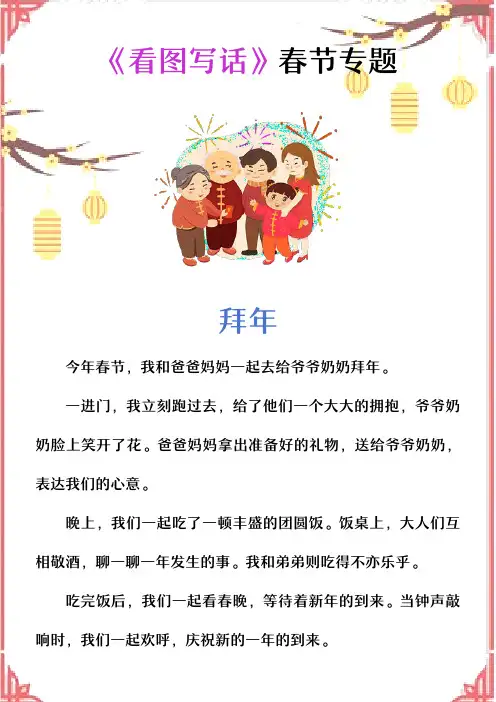 《看图写话》春节专题

拜年

今年春节，我和爸爸妈妈一起去给爷爷奶奶拜年。

一进门，我立刻跑过去，给了他们一个大大的拥抱，爷爷奶奶脸上笑开了花。爸爸妈妈拿出准备好的礼物，送给爷爷奶奶，表达我们的心意。

晚上，我们一起吃了一顿丰盛的团圆饭。饭桌上，大人们互相敬酒，聊一聊一年发生的事。我和弟弟则吃得不亦乐乎。

吃完饭后，我们一起看春晚，等待着新年的到来。当钟声敲响时，我们一起欢呼，庆祝新的一年的到来。